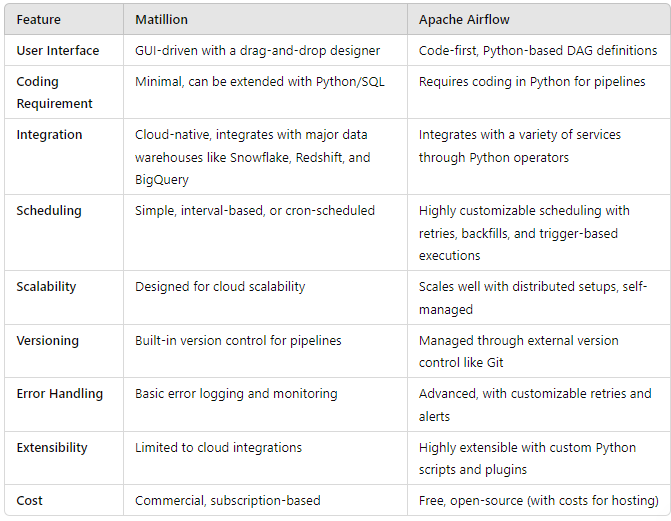 | Feature | Matillion | Apache Airflow |
|---|---|---|
| User Interface | GUI-driven with a drag-and-drop designer | Code-first, Python-based DAG definitions |
| Coding Requirement | Minimal, can be extended with Python/SQL | Requires coding in Python for pipelines |
| Integration | Cloud-native, integrates with major data warehouses like Snowflake, Redshift, and BigQuery | Integrates with a variety of services through Python operators |
| Scheduling | Simple, interval-based, or cron-scheduled | Highly customizable scheduling with retries, backfills, and trigger-based executions |
| Scalability | Designed for cloud scalability | Scales well with distributed setups, self-managed |
| Versioning | Built-in version control for pipelines | Managed through external version control like Git |
| Error Handling | Basic error logging and monitoring | Advanced, with customizable retries and alerts |
| Extensibility | Limited to cloud integrations | Highly extensible with custom Python scripts and plugins |
| Cost | Commercial, subscription-based | Free, open-source (with costs for hosting) |